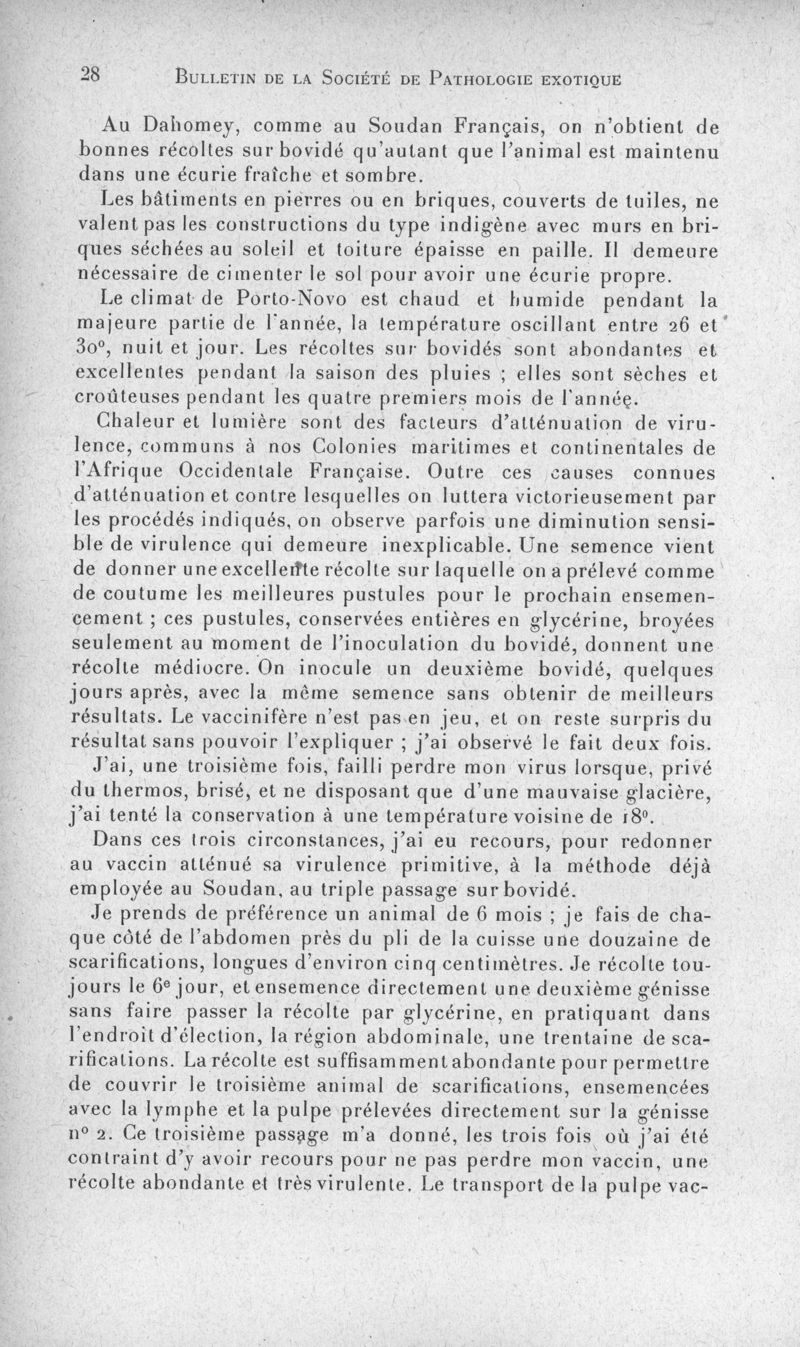 28 BULLETIN DE LA SOCIÉTÉ DE PATHOLOGIE EXOTIQUE

Au Dahomey, comme au Soudan Français, on n'obtient de bonnes récoltes sur bovidé qu'autant que l'animal est maintenu dans une écurie fraîche et sombre.

Les bâtiments en pierres ou en briques, couverts de tuiles, ne valent pas les constructions du type indigène avec murs en briques séchées au soleil et toiture épaisse en paille. Il demeure nécessaire de cimenter le sol pour avoir une écurie propre.

Le climat de Porto-Novo est chaud et humide pendant la majeure partie de l'année, la température oscillant entre 26 et 30°, nuit et jour. Les récoltes sur bovidés sont abondantes et excellentes pendant la saison des pluies ; elles sont sèches et croûteuses pendant les quatre premiers mois de l'année.

Chaleur et lumière sont des facteurs d'atténuation de virulence, communs à nos Colonies maritimes et continentales de l'Afrique Occidentale Française. Outre ces causes connues d'atténuation et contre lesquelles on luttera victorieusement par les procédés indiqués, on observe parfois une diminution sensible de virulence qui demeure inexplicable. Une semence vient de donner une excellente récolte sur laquelle on a prélevé comme de coutume les meilleures pustules pour le prochain ensemencement ; ces pustules, conservées entières en glycérine, broyées seulement au moment de l'inoculation du bovidé, donnent une récolte médiocre. On inocule un deuxième bovidé, quelques jours après, avec la même semence sans obtenir de meilleurs résultats. Le vaccinifère n'est pas en jeu, et on reste surpris du résultat sans pouvoir l'expliquer ; j'ai observé le fait deux fois.

J'ai, une troisième fois, failli perdre mon virus lorsque, privé du thermos, brisé, et ne disposant que d'une mauvaise glacière, j'ai tenté la conservation à une température voisine de 18°.

Dans ces trois circonstances, j'ai eu recours, pour redonner au vaccin atténué sa virulence primitive, à la méthode déjà employée au Soudan, au triple passage sur bovidé.

Je prends de préférence un animal de 6 mois ; je fais de chaque côté de l'abdomen près du pli de la cuisse une douzaine de scarifications, longues d'environ cinq centimètres. Je récolte toujours le 6e jour, et ensemence directement une deuxième génisse sans faire passer la récolte par glycérine, en pratiquant dans l'endroit d'élection, la région abdominale, une trentaine de scarifications. La récolte est suffisamment abondante pour permettre de couvrir le troisième animal de scarifications, ensemencées avec la lymphe et la pulpe prélevées directement sur la génisse n° 2. Ce troisième passage m'a donné, les trois fois où j'ai été contraint d'y avoir recours pour ne pas perdre mon vaccin, une récolte abondante et très virulente. Le transport de la pulpe vac-